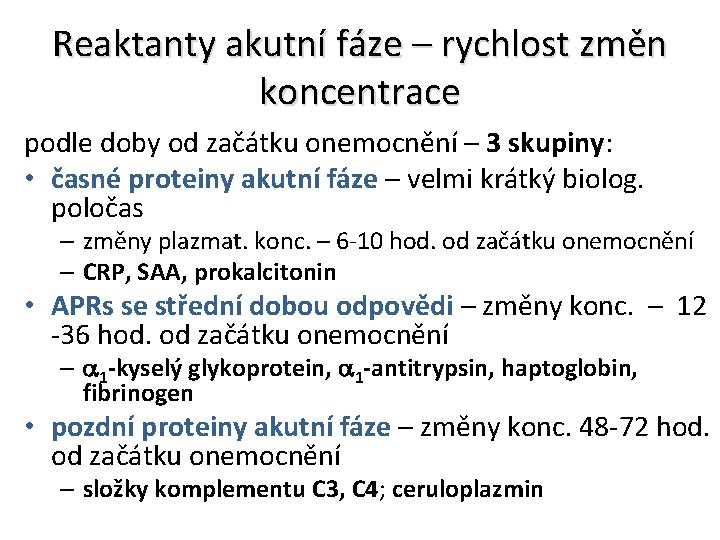 Reaktanty akutní fáze – rychlost změn koncentrace

podle doby od začátku onemocnění – 3 skupiny:

• časné proteiny akutní fáze – velmi krátký biolog. poločas
  – změny plazmat. konc. – 6-10 hod. od začátku onemocnění
  – CRP, SAA, prokalcitonin
• APRs se střední dobou odpovědi – změny konc. – 12 -36 hod. od začátku onemocnění
  – $\alpha_1$-kyselý glykoprotein, $\alpha_1$-antitrypsin, haptoglobin, fibrinogen
• pozdní proteiny akutní fáze – změny konc. 48-72 hod. od začátku onemocnění
  – složky komplementu C3, C4; ceruloplazmin